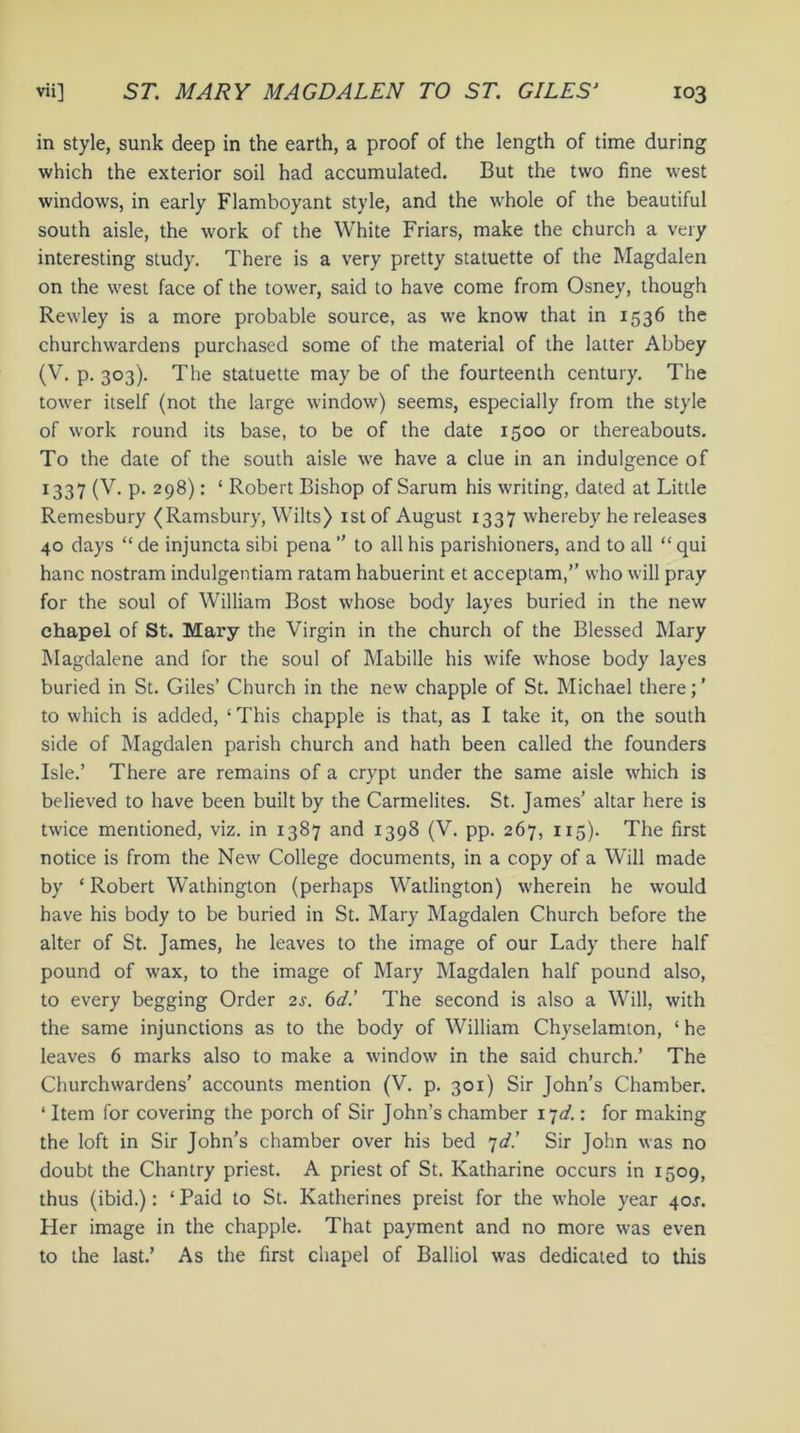 vii] ST. MARY MAGDALEN TO ST. GILES' 103

in style, sunk deep in the earth, a proof of the length of time during which the exterior soil had accumulated. But the two fine west windows, in early Flamboyant style, and the whole of the beautiful south aisle, the work of the White Friars, make the church a very interesting study. There is a very pretty statuette of the Magdalen on the west face of the tower, said to have come from Osney, though Rewley is a more probable source, as we know that in 1536 the churchwardens purchased some of the material of the latter Abbey (V. p. 303). The statuette may be of the fourteenth century. The tower itself (not the large window) seems, especially from the style of work round its base, to be of the date 1500 or thereabouts. To the date of the south aisle we have a clue in an indulgence of 1337 (V. p. 298): 'Robert Bishop of Sarum his writing, dated at Little Remesbury ⟨Ramsbury, Wilts⟩ 1st of August 1337 whereby he releases 40 days "de injuncta sibi pena" to all his parishioners, and to all "qui hanc nostram indulgentiam ratam habuerint et acceptam," who will pray for the soul of William Bost whose body layes buried in the new chapel of St. Mary the Virgin in the church of the Blessed Mary Magdalene and for the soul of Mabille his wife whose body layes buried in St. Giles' Church in the new chapple of St. Michael there;' to which is added, 'This chapple is that, as I take it, on the south side of Magdalen parish church and hath been called the founders Isle.' There are remains of a crypt under the same aisle which is believed to have been built by the Carmelites. St. James' altar here is twice mentioned, viz. in 1387 and 1398 (V. pp. 267, 115). The first notice is from the New College documents, in a copy of a Will made by 'Robert Wathington (perhaps Watlington) wherein he would have his body to be buried in St. Mary Magdalen Church before the alter of St. James, he leaves to the image of our Lady there half pound of wax, to the image of Mary Magdalen half pound also, to every begging Order 2s. 6d.' The second is also a Will, with the same injunctions as to the body of William Chyselamton, 'he leaves 6 marks also to make a window in the said church.' The Churchwardens' accounts mention (V. p. 301) Sir John's Chamber. 'Item for covering the porch of Sir John's chamber 17d.: for making the loft in Sir John's chamber over his bed 7d.' Sir John was no doubt the Chantry priest. A priest of St. Katharine occurs in 1509, thus (ibid.): 'Paid to St. Katherines preist for the whole year 40s. Her image in the chapple. That payment and no more was even to the last.' As the first chapel of Balliol was dedicated to this